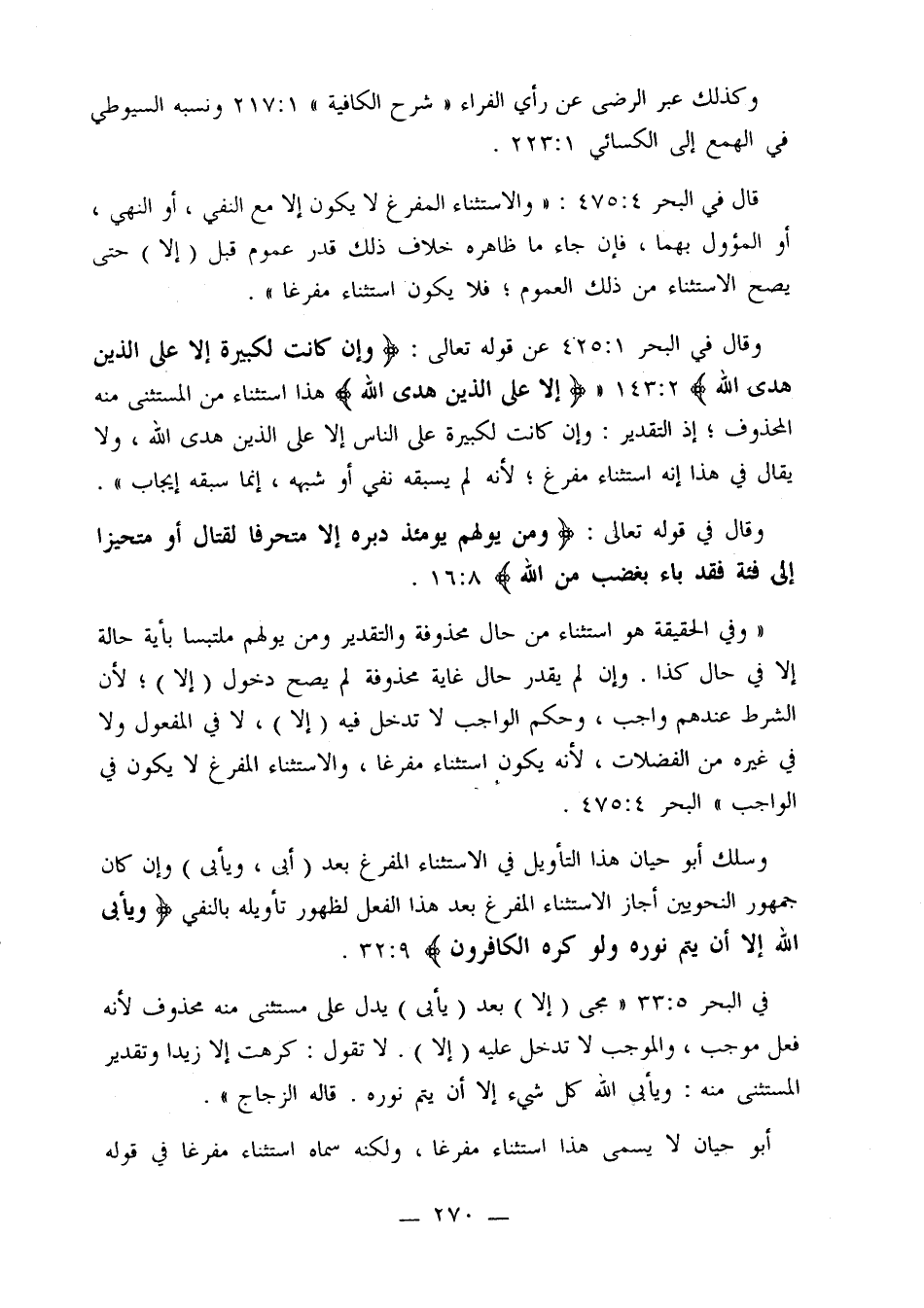 وكذلك عبر الرضى عن رأي الفراء « شرح الكافية » ٢١٧:١ ونسبه السيوطي في الهمع إلى الكسائي ٢٢٣:١ .

قال في البحر ٤٧٥:٤ : « والاستثناء المفرغ لا يكون إلا مع النفي ، أو النهي ، أو المؤول بهما ، فإن جاء ما ظاهره خلاف ذلك قدر عموم قبل ( إلا ) حتى يصح الاستثناء من ذلك العموم ؛ فلا يكون استثناء مفرغا » .

وقال في البحر ٤٢٥:١ عن قوله تعالى : ﴿ وإن كانت لكبيرة إلا على الذين هدى الله ﴾ ١٤٣:٢ « ﴿ إلا على الذين هدى الله ﴾ هذا استثناء من المستثنى منه المحذوف ؛ إذ التقدير : وإن كانت لكبيرة على الناس إلا على الذين هدى الله ، ولا يقال في هذا إنه استثناء مفرغ ؛ لأنه لم يسبقه نفي أو شبهه ، إنما سبقه إيجاب » .

وقال في قوله تعالى : ﴿ ومن يولهم يومئذ دبره إلا متحرفا لقتال أو متحيزا إلى فئة فقد باء بغضب من الله ﴾ ١٦:٨ .

« وفي الحقيقة هو استثناء من حال محذوفة والتقدير ومن يولهم ملتبسا بأية حالة إلا في حال كذا . وإن لم يقدر حال غاية محذوفة لم يصح دخول ( إلا ) ؛ لأن الشرط عندهم واجب ، وحكم الواجب لا تدخل فيه ( إلا ) ، لا في المفعول ولا في غيره من الفضلات ، لأنه يكون استثناء مفرغا ، والاستثناء المفرغ لا يكون في الواجب » البحر ٤٧٥:٤ .

وسلك أبو حيان هذا التأويل في الاستثناء المفرغ بعد ( أبى ، ويأبى ) وإن كان جمهور النحويين أجاز الاستثناء المفرغ بعد هذا الفعل لظهور تأويله بالنفي ﴿ ويأبى الله إلا أن يتم نوره ولو كره الكافرون ﴾ ٣٢:٩ .

في البحر ٣٣:٥ « مجى ( إلا ) بعد ( يأبى ) يدل على مستثنى منه محذوف لأنه فعل موجب ، والموجب لا تدخل عليه ( إلا ) . لا تقول : كرهت إلا زيدا وتقدير المستثنى منه : ويأبى الله كل شيء إلا أن يتم نوره . قاله الزجاج » .

أبو حيان لا يسمى هذا استثناء مفرغا ، ولكنه سماه استثناء مفرغا في قوله

— ٢٧٠ —